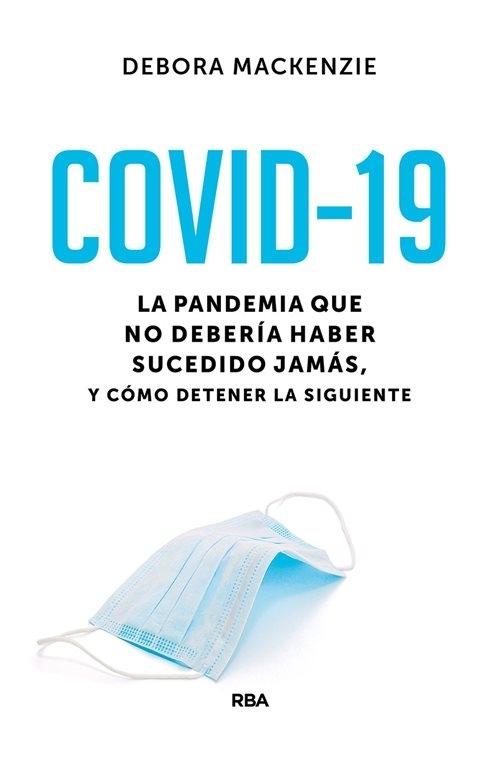 DEBORA MACKENZIE

COVID-19

LA PANDEMIA QUE NO DEBERÍA HABER SUCEDIDO JAMÁS, Y CÓMO DETENER LA SIGUIENTE

RBA